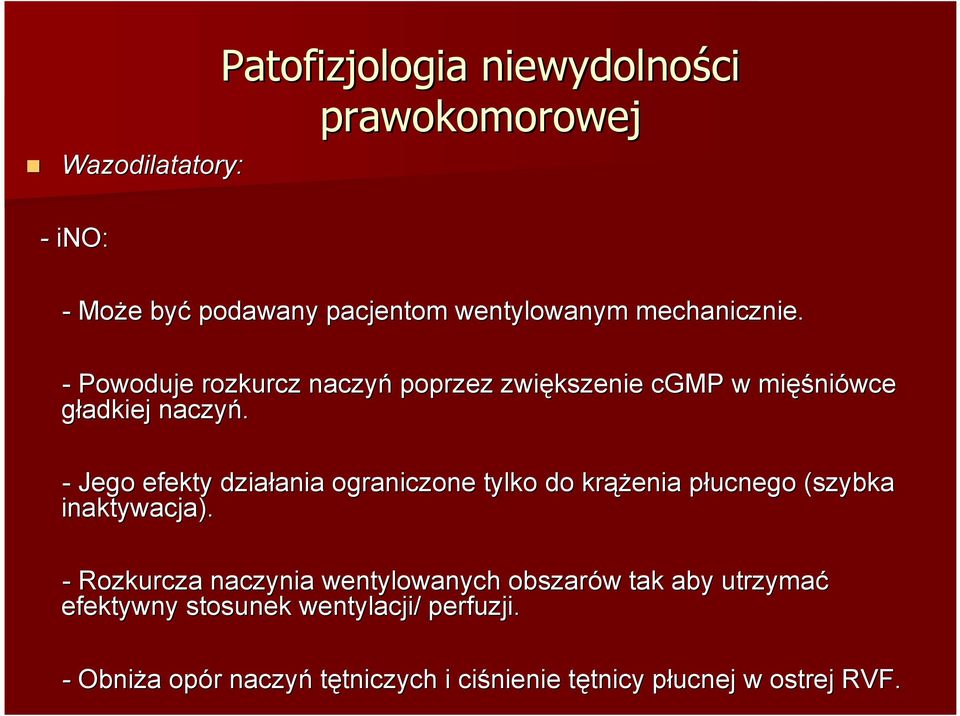 Patofizjologia niewydolności prawokomorowej

Wazodilatatory:

- iNO:

- Może być podawany pacjentom wentylowanym mechanicznie.

- Powoduje rozkurcz naczyń poprzez zwiększenie cGMP w mięśniówce gładkiej naczyń.

- Jego efekty działania ograniczone tylko do krążenia płucnego (szybka inaktywacja).

- Rozkurcza naczynia wentylowanych obszarów tak aby utrzymać efektywny stosunek wentylacji/ perfuzji.

- Obniża opór naczyń tętniczych i ciśnienie tętnicy płucnej w ostrej RVF.